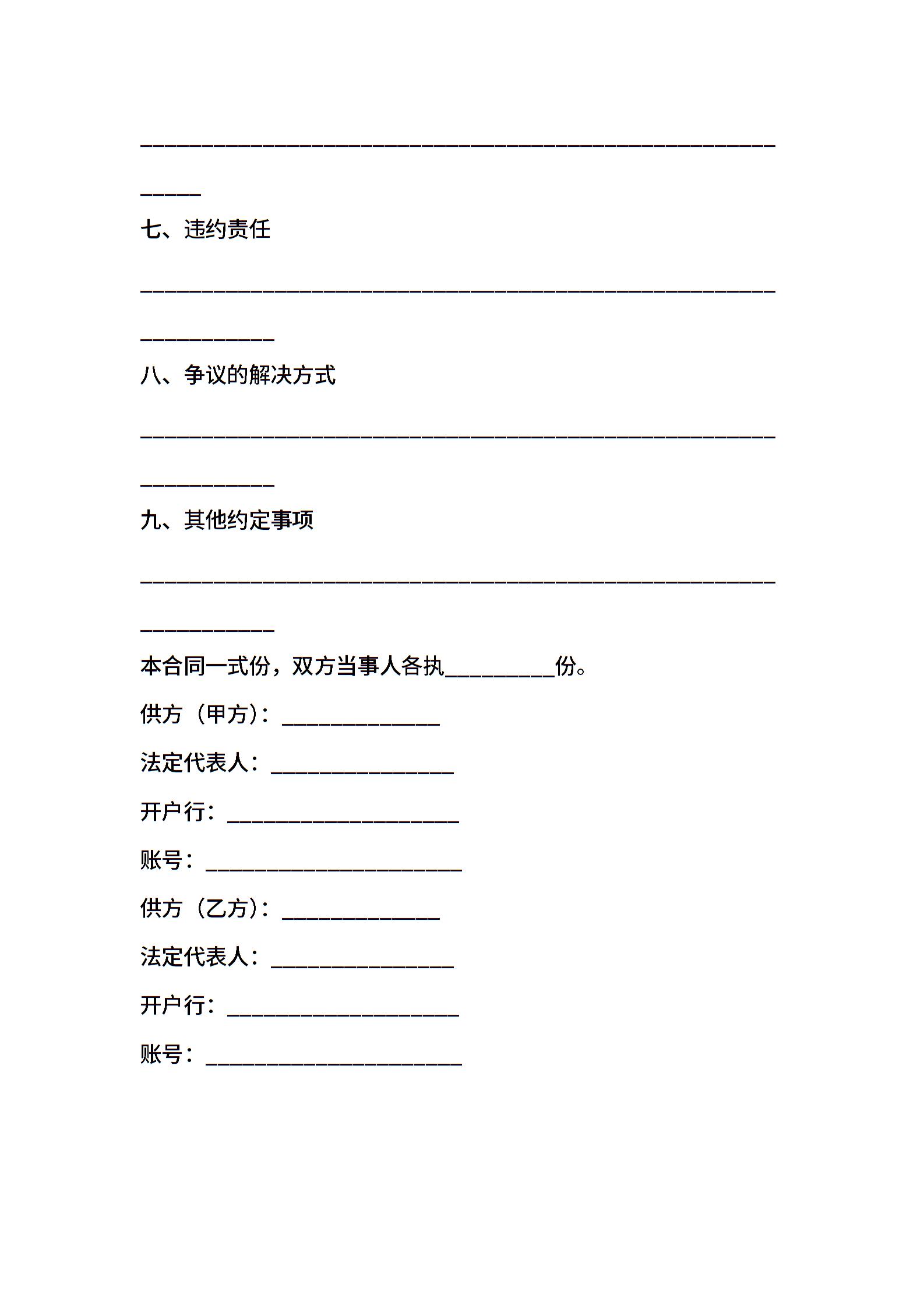 ____

七、违约责任

____

八、争议的解决方式

____

九、其他约定事项

____

本合同一式份，双方当事人各执____份。

供方（甲方）：____

法定代表人：____

开户行：____

账号：____

供方（乙方）：____

法定代表人：____

开户行：____

账号：____